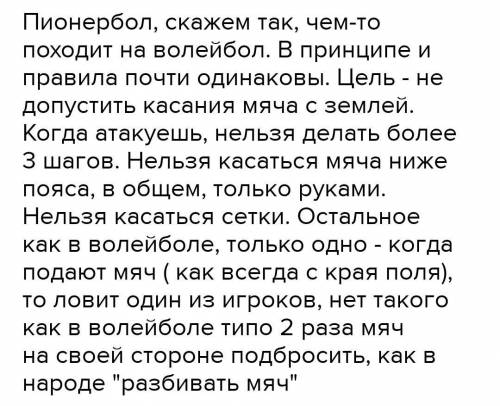 Пионербол, скажем так, чем-то походит на волейбол. В принципе и правила почти одинаковы. Цель - не допустить касания мяча с землей. Когда атакуешь, нельзя делать более 3 шагов. Нельзя касаться мяча ниже пояса, в общем, только руками. Нельзя касаться сетки. Остальное как в волейболе, только одно - когда подают мяч ( как всегда с края поля), то ловит один из игроков, нет такого как в волейболе типо 2 раза мяч на своей стороне подбросить, как в народе "разбивать мяч"